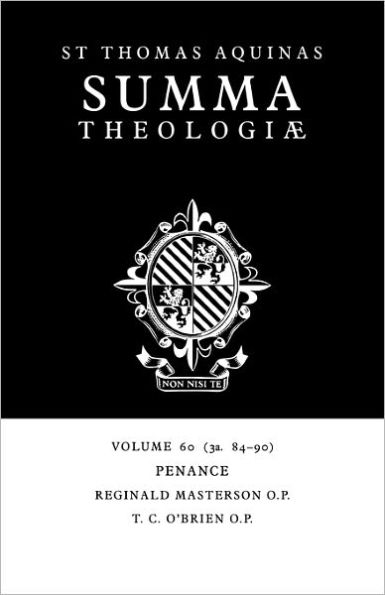 ST THOMAS AQUINAS
SUMMA
THEOLOGIÆ

NON NISI TE

VOLUME 60 (3a. 84–90)
PENANCE
REGINALD MASTERSON O.P.
T. C. O'BRIEN O.P.